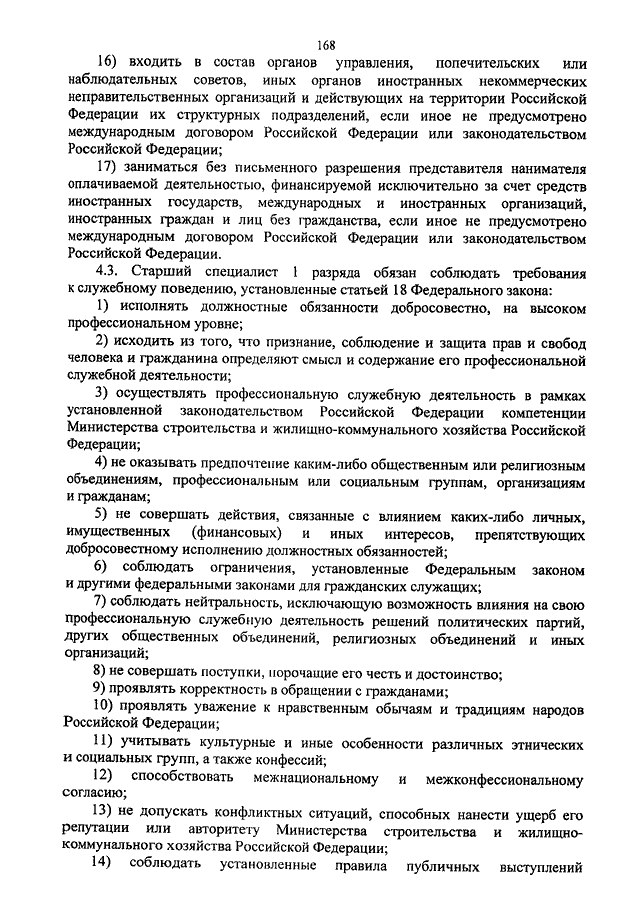 168

16) входить в состав органов управления, попечительских или наблюдательных советов, иных органов иностранных некоммерческих неправительственных организаций и действующих на территории Российской Федерации их структурных подразделений, если иное не предусмотрено международным договором Российской Федерации или законодательством Российской Федерации;

17) заниматься без письменного разрешения представителя нанимателя оплачиваемой деятельностью, финансируемой исключительно за счет средств иностранных государств, международных и иностранных организаций, иностранных граждан и лиц без гражданства, если иное не предусмотрено международным договором Российской Федерации или законодательством Российской Федерации.

4.3. Старший специалист 1 разряда обязан соблюдать требования к служебному поведению, установленные статьей 18 Федерального закона:

1) исполнять должностные обязанности добросовестно, на высоком профессиональном уровне;

2) исходить из того, что признание, соблюдение и защита прав и свобод человека и гражданина определяют смысл и содержание его профессиональной служебной деятельности;

3) осуществлять профессиональную служебную деятельность в рамках установленной законодательством Российской Федерации компетенции Министерства строительства и жилищно-коммунального хозяйства Российской Федерации;

4) не оказывать предпочтение каким-либо общественным или религиозным объединениям, профессиональным или социальным группам, организациям и гражданам;

5) не совершать действия, связанные с влиянием каких-либо личных, имущественных (финансовых) и иных интересов, препятствующих добросовестному исполнению должностных обязанностей;

6) соблюдать ограничения, установленные Федеральным законом и другими федеральными законами для гражданских служащих;

7) соблюдать нейтральность, исключающую возможность влияния на свою профессиональную служебную деятельность решений политических партий, других общественных объединений, религиозных объединений и иных организаций;

8) не совершать поступки, порочащие его честь и достоинство;

9) проявлять корректность в обращении с гражданами;

10) проявлять уважение к нравственным обычаям и традициям народов Российской Федерации;

11) учитывать культурные и иные особенности различных этнических и социальных групп, а также конфессий;

12) способствовать межнациональному и межконфессиональному согласию;

13) не допускать конфликтных ситуаций, способных нанести ущерб его репутации или авторитету Министерства строительства и жилищно-коммунального хозяйства Российской Федерации;

14) соблюдать установленные правила публичных выступлений